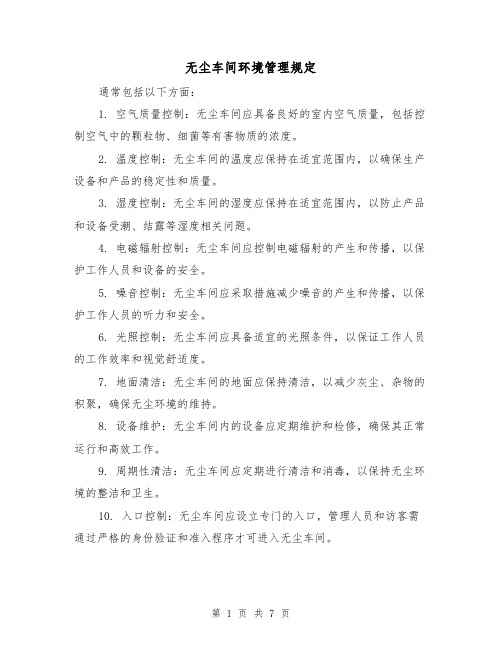 无尘车间环境管理规定

通常包括以下方面:

1. 空气质量控制:无尘车间应具备良好的室内空气质量,包括控制空气中的颗粒物、细菌等有害物质的浓度。

2. 温度控制:无尘车间的温度应保持在适宜范围内,以确保生产设备和产品的稳定性和质量。

3. 湿度控制:无尘车间的湿度应保持在适宜范围内,以防止产品和设备受潮、结露等湿度相关问题。

4. 电磁辐射控制:无尘车间应控制电磁辐射的产生和传播,以保护工作人员和设备的安全。

5. 噪音控制:无尘车间应采取措施减少噪音的产生和传播,以保护工作人员的听力和安全。

6. 光照控制:无尘车间应具备适宜的光照条件,以保证工作人员的工作效率和视觉舒适度。

7. 地面清洁:无尘车间的地面应保持清洁,以减少灰尘、杂物的积聚,确保无尘环境的维持。

8. 设备维护:无尘车间内的设备应定期维护和检修,确保其正常运行和高效工作。

9. 周期性清洁:无尘车间应定期进行清洁和消毒,以保持无尘环境的整洁和卫生。

10. 入口控制:无尘车间应设立专门的入口,管理人员和访客需通过严格的身份验证和准入程序才可进入无尘车间。

第 1 页 共 7 页